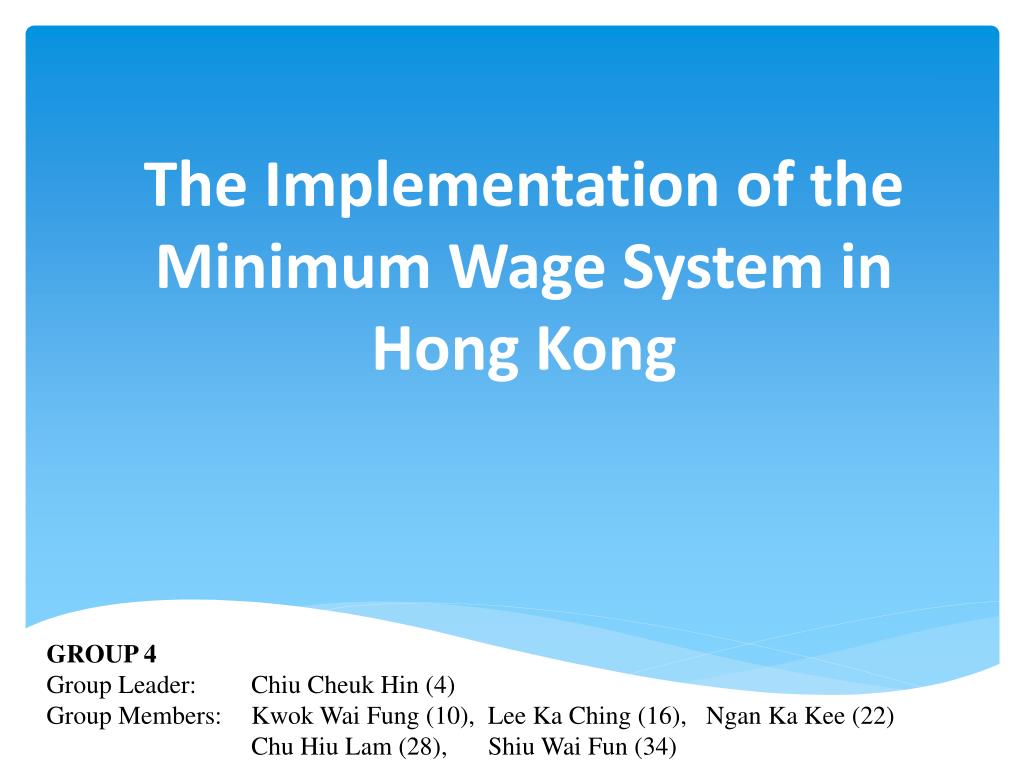 The Implementation of the Minimum Wage System in Hong Kong

GROUP 4
Group Leader: Chiu Cheuk Hin (4)
Group Members: Kwok Wai Fung (10), Lee Ka Ching (16), Ngan Ka Kee (22)
Chu Hiu Lam (28), Shiu Wai Fun (34)